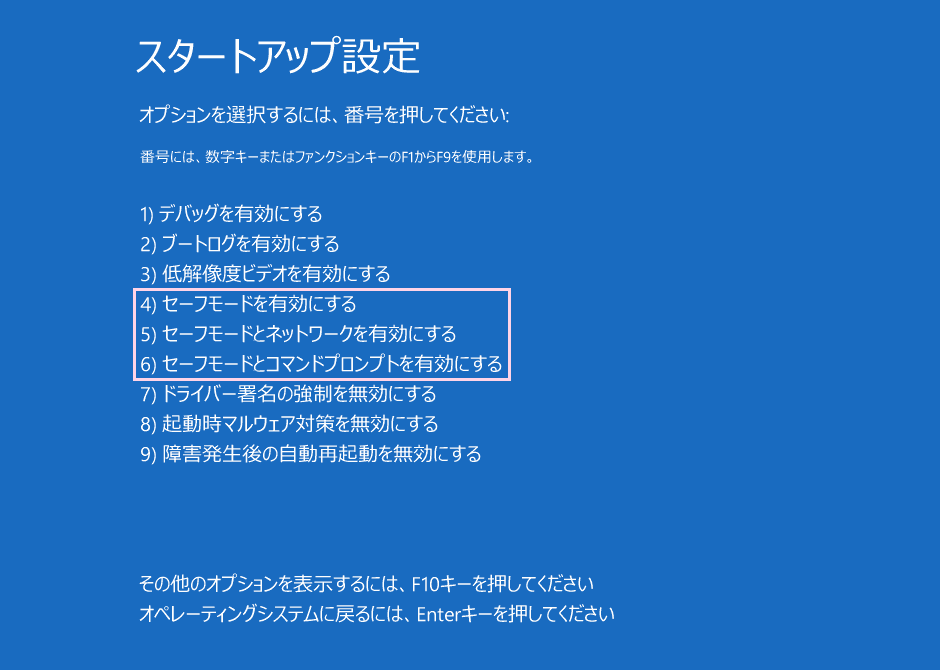 スタートアップ設定

オプションを選択するには、番号を押してください:

番号には、数字キーまたはファンクションキーのF1からF9を使用します。

1) デバッグを有効にする
2) ブートログを有効にする
3) 低解像度ビデオを有効にする
4) セーフモードを有効にする
5) セーフモードとネットワークを有効にする
6) セーフモードとコマンドプロンプトを有効にする
7) ドライバー署名の強制を無効にする
8) 起動時マルウェア対策を無効にする
9) 障害発生後の自動再起動を無効にする

その他のオプションを表示するには、F10キーを押してください
オペレーティングシステムに戻るには、Enterキーを押してください